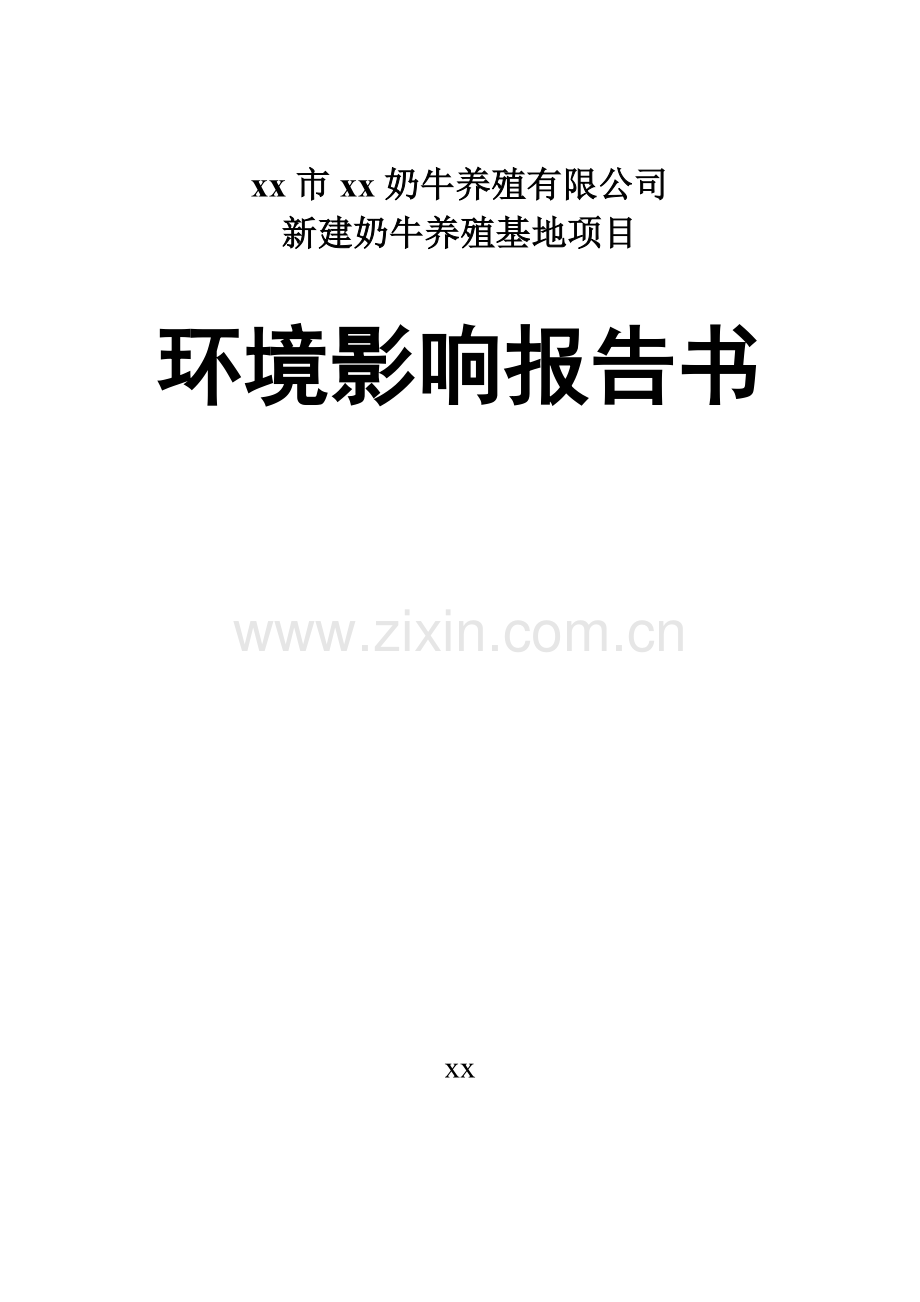 xx 市 xx 奶牛养殖有限公司
新建奶牛养殖基地项目

环境影响报告书

www.zixin.com.cn

xx